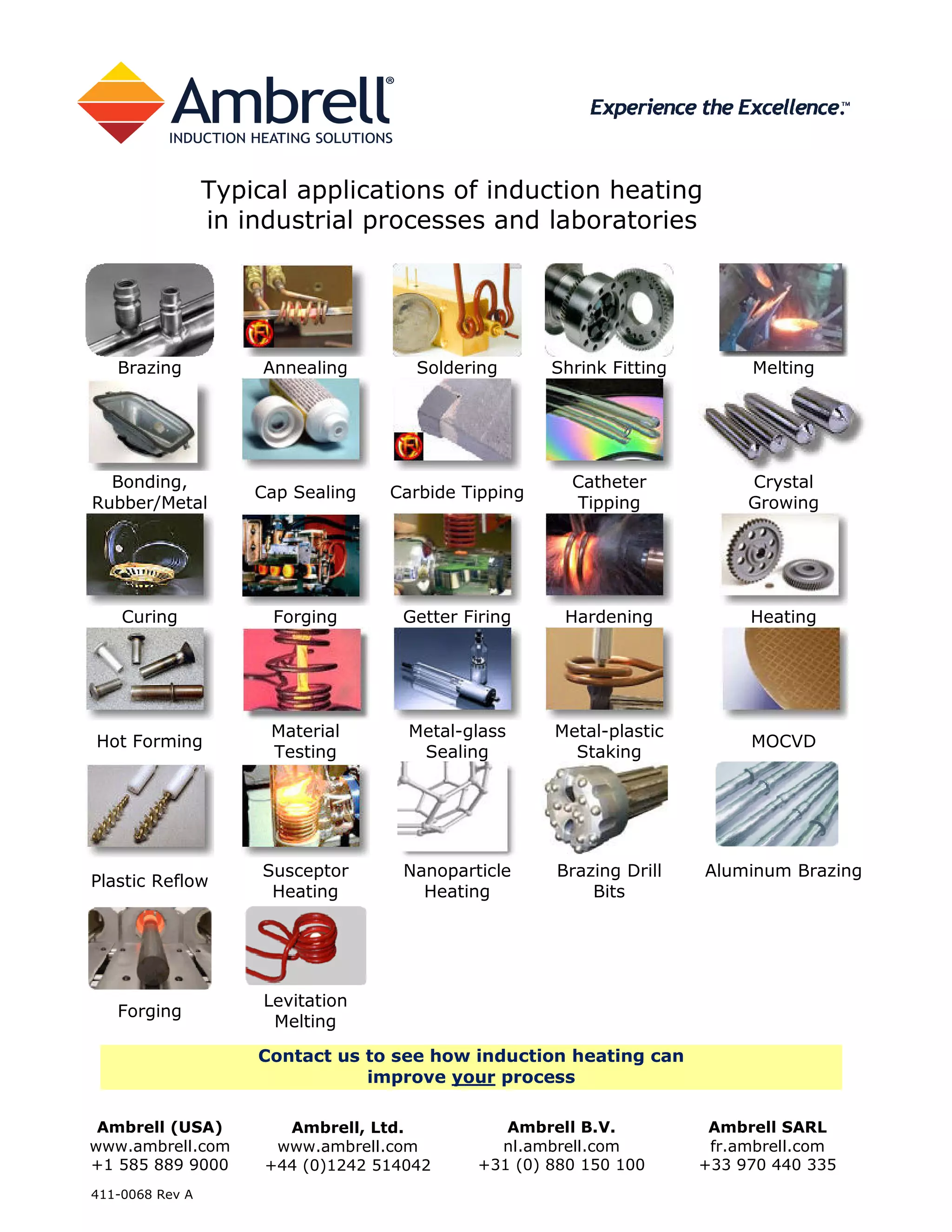 Ambrell®
INDUCTION HEATING SOLUTIONS

Experience the Excellence.™

Typical applications of induction heating in industrial processes and laboratories

Brazing

Annealing

Soldering

Shrink Fitting

Melting

Bonding, Rubber/Metal

Cap Sealing

Carbide Tipping

Catheter Tipping

Crystal Growing

Curing

Forging

Getter Firing

Hardening

Heating

Hot Forming

Material Testing

Metal-glass Sealing

Metal-plastic Staking

MOCVD

Plastic Reflow

Susceptor Heating

Nanoparticle Heating

Brazing Drill Bits

Aluminum Brazing

Forging

Levitation Melting

Contact us to see how induction heating can improve your process

Ambrell (USA)
www.ambrell.com
+1 585 889 9000

Ambrell, Ltd.
www.ambrell.com
+44 (0)1242 514042

Ambrell B.V.
nl.ambrell.com
+31 (0) 880 150 100

Ambrell SARL
fr.ambrell.com
+33 970 440 335

411-0068 Rev A